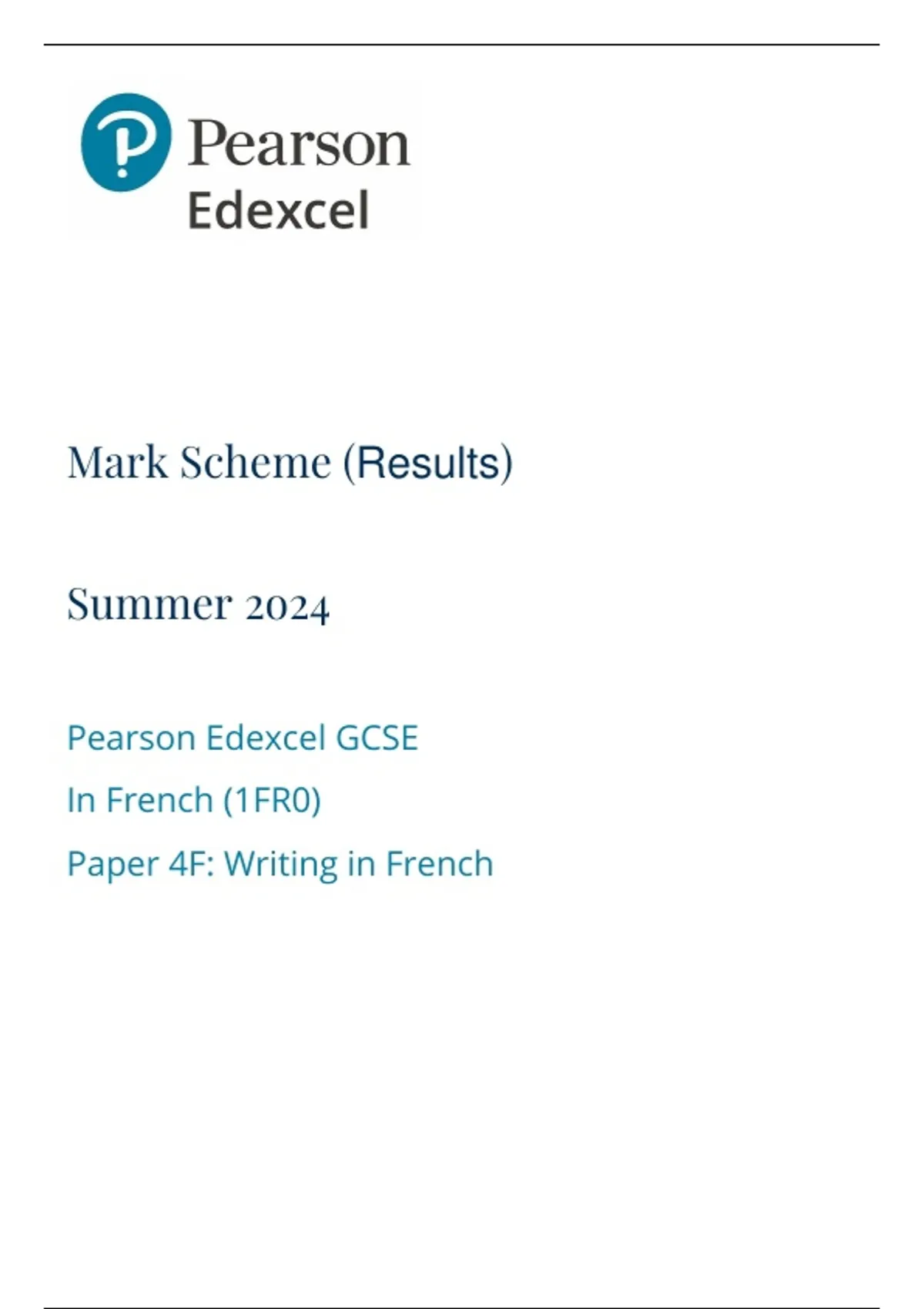 Pearson
Edexcel

Mark Scheme (Results)

Summer 2024

Pearson Edexcel GCSE

In French (1FR0)

Paper 4F: Writing in French